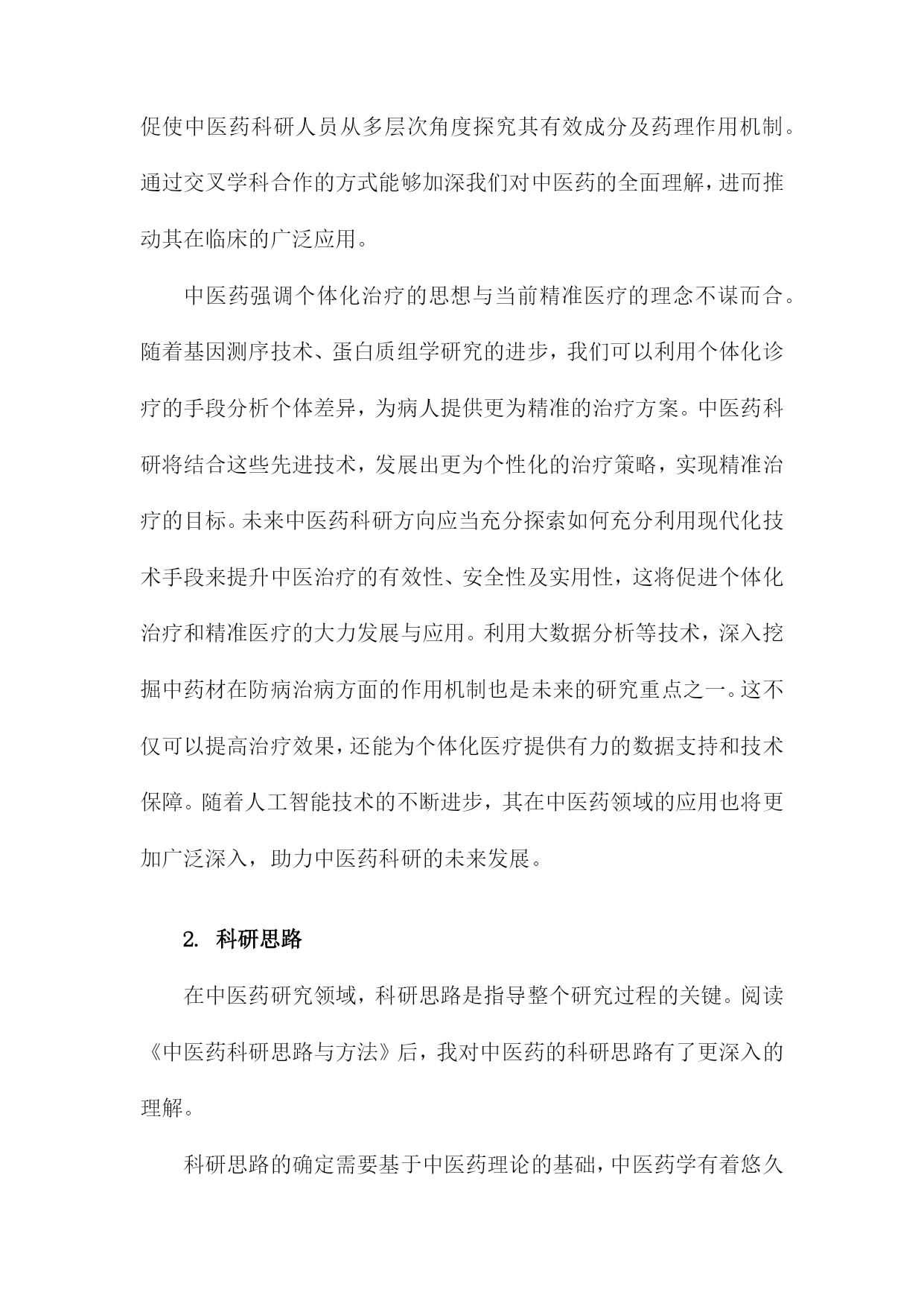 促使中医药科研人员从多层次角度探究其有效成分及药理作用机制。通过交叉学科合作的方式能够加深我们对中医药的全面理解，进而推动其在临床的广泛应用。

中医药强调个体化治疗的思想与当前精准医疗的理念不谋而合。随着基因测序技术、蛋白质组学研究的进步，我们可以利用个体化诊疗的手段分析个体差异，为病人提供更为精准的治疗方案。中医药科研将结合这些先进技术，发展出更为个性化的治疗策略，实现精准治疗的目标。未来中医药科研方向应当充分探索如何充分利用现代化技术手段来提升中医治疗的有效性、安全性及实用性，这将促进个体化治疗和精准医疗的大力发展与应用。利用大数据分析等技术，深入挖掘中药材在防病治病方面的作用机制也是未来的研究重点之一。这不仅可以提高治疗效果，还能为个体化医疗提供有力的数据支持和技术保障。随着人工智能技术的不断进步，其在中医药领域的应用也将更加广泛深入，助力中医药科研的未来发展。

2. 科研思路

在中医药研究领域，科研思路是指导整个研究过程的关键。阅读《中医药科研思路与方法》后，我对中医药的科研思路有了更深入的理解。

科研思路的确定需要基于中医药理论的基础，中医药学有着悠久